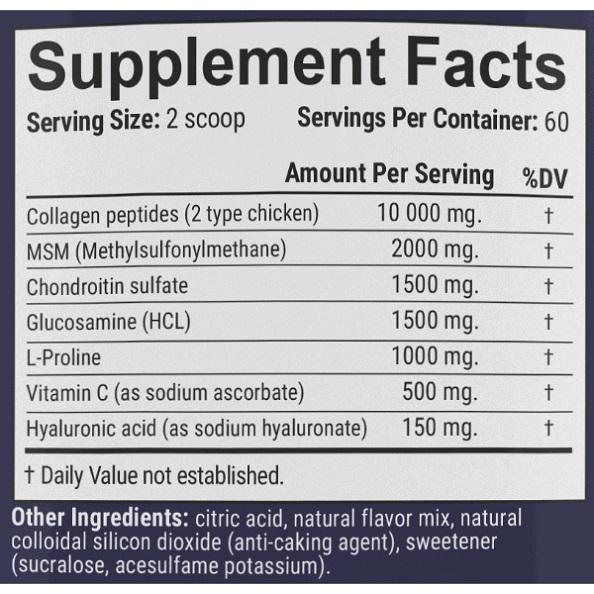 Supplement Facts

Serving Size: 2 scoop Servings Per Container: 60

| | Amount Per Serving | %DV |
|---|---|---|
| Collagen peptides (2 type chicken) | 10 000 mg. | † |
| MSM (Methylsulfonylmethane) | 2000 mg. | † |
| Chondroitin sulfate | 1500 mg. | † |
| Glucosamine (HCL) | 1500 mg. | † |
| L-Proline | 1000 mg. | † |
| Vitamin C (as sodium ascorbate) | 500 mg. | † |
| Hyaluronic acid (as sodium hyaluronate) | 150 mg. | † |

† Daily Value not established.

Other Ingredients: citric acid, natural flavor mix, natural colloidal silicon dioxide (anti-caking agent), sweetener (sucralose, acesulfame potassium).